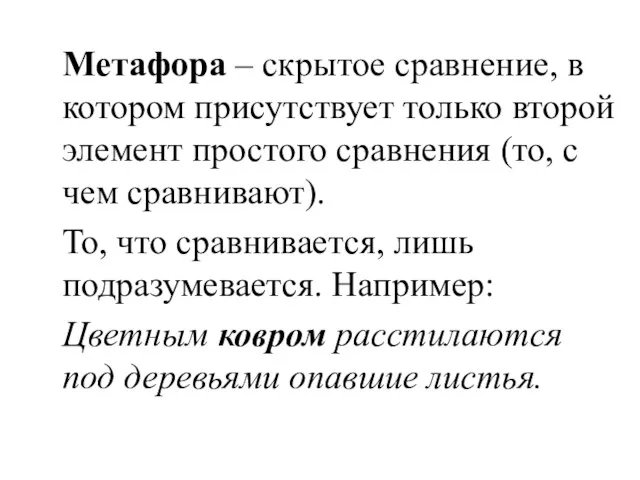 Метафора – скрытое сравнение, в котором присутствует только второй элемент простого сравнения (то, с чем сравнивают).

То, что сравнивается, лишь подразумевается. Например:

Цветным ковром расстилаются под деревьями опавшие листья.